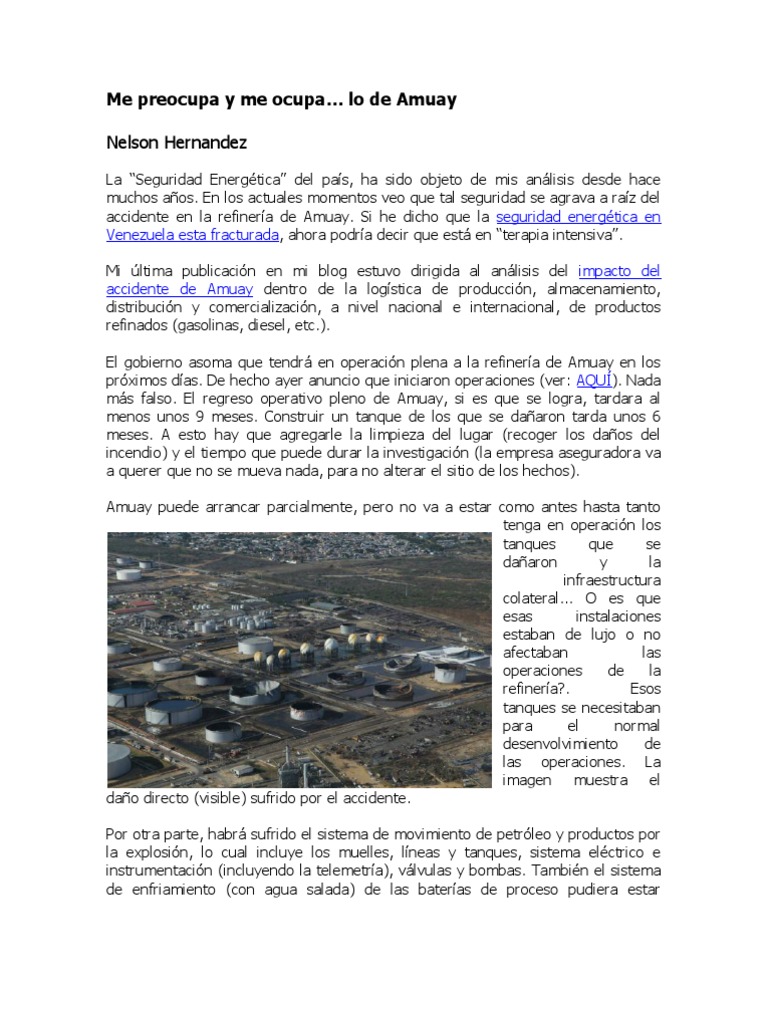 Me preocupa y me ocupa… lo de Amuay

Nelson Hernandez

La "Seguridad Energética" del país, ha sido objeto de mis análisis desde hace muchos años. En los actuales momentos veo que tal seguridad se agrava a raíz del accidente en la refinería de Amuay. Si he dicho que la seguridad energética en Venezuela esta fracturada, ahora podría decir que está en "terapia intensiva".

Mi última publicación en mi blog estuvo dirigida al análisis del impacto del accidente de Amuay dentro de la logística de producción, almacenamiento, distribución y comercialización, a nivel nacional e internacional, de productos refinados (gasolinas, diesel, etc.).

El gobierno asoma que tendrá en operación plena a la refinería de Amuay en los próximos días. De hecho ayer anuncio que iniciaron operaciones (ver: AQUÍ). Nada más falso. El regreso operativo pleno de Amuay, si es que se logra, tardara al menos unos 9 meses. Construir un tanque de los que se dañaron tarda unos 6 meses. A esto hay que agregarle la limpieza del lugar (recoger los daños del incendio) y el tiempo que puede durar la investigación (la empresa aseguradora va a querer que no se mueva nada, para no alterar el sitio de los hechos).

Amuay puede arrancar parcialmente, pero no va a estar como antes hasta tanto tenga en operación los tanques que se dañaron y la infraestructura colateral… O es que esas instalaciones estaban de lujo o no afectaban las operaciones de la refinería?. Esos tanques se necesitaban para el normal desenvolvimiento de las operaciones. La imagen muestra el daño directo (visible) sufrido por el accidente.

Por otra parte, habrá sufrido el sistema de movimiento de petróleo y productos por la explosión, lo cual incluye los muelles, líneas y tanques, sistema eléctrico e instrumentación (incluyendo la telemetría), válvulas y bombas. También el sistema de enfriamiento (con agua salada) de las baterías de proceso pudiera estar